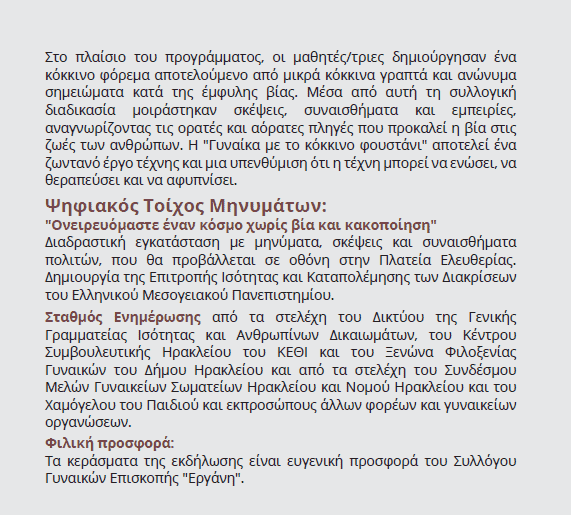 Στο πλαίσιο του προγράμματος, οι μαθητές/τριες δημιούργησαν ένα κόκκινο φόρεμα αποτελούμενο από μικρά κόκκινα γραπτά και ανώνυμα σημειώματα κατά της έμφυλης βίας. Μέσα από αυτή τη συλλογική διαδικασία μοιράστηκαν σκέψεις, συναισθήματα και εμπειρίες, αναγνωρίζοντας τις ορατές και αόρατες πληγές που προκαλεί η βία στις ζωές των ανθρώπων. Η "Γυναίκα με το κόκκινο φουστάνι" αποτελεί ένα ζωντανό έργο τέχνης και μια υπενθύμιση ότι η τέχνη μπορεί να ενώσει, να θεραπεύσει και να αφυπνίσει.

Ψηφιακός Τοίχος Μηνυμάτων:
"Ονειρευόμαστε έναν κόσμο χωρίς βία και κακοποίηση"
Διαδραστική εγκατάσταση με μηνύματα, σκέψεις και συναισθήματα πολιτών, που θα προβάλλεται σε οθόνη στην Πλατεία Ελευθερίας. Δημιουργία της Επιτροπής Ισότητας και Καταπολέμησης των Διακρίσεων του Ελληνικού Μεσογειακού Πανεπιστημίου.

Σταθμός Ενημέρωσης από τα στελέχη του Δικτύου της Γενικής Γραμματείας Ισότητας και Ανθρωπίνων Δικαιωμάτων, του Κέντρου Συμβουλευτικής Ηρακλείου του ΚΕΘΙ και του Ξενώνα Φιλοξενίας Γυναικών του Δήμου Ηρακλείου και από τα στελέχη του Συνδέσμου Μελών Γυναικείων Σωματείων Ηρακλείου και Νομού Ηρακλείου και του Χαμόγελου του Παιδιού και εκπροσώπους άλλων φορέων και γυναικείων οργανώσεων.

Φιλική προσφορά:
Τα κεράσματα της εκδήλωσης είναι ευγενική προσφορά του Συλλόγου Γυναικών Επισκοπής "Εργάνη".